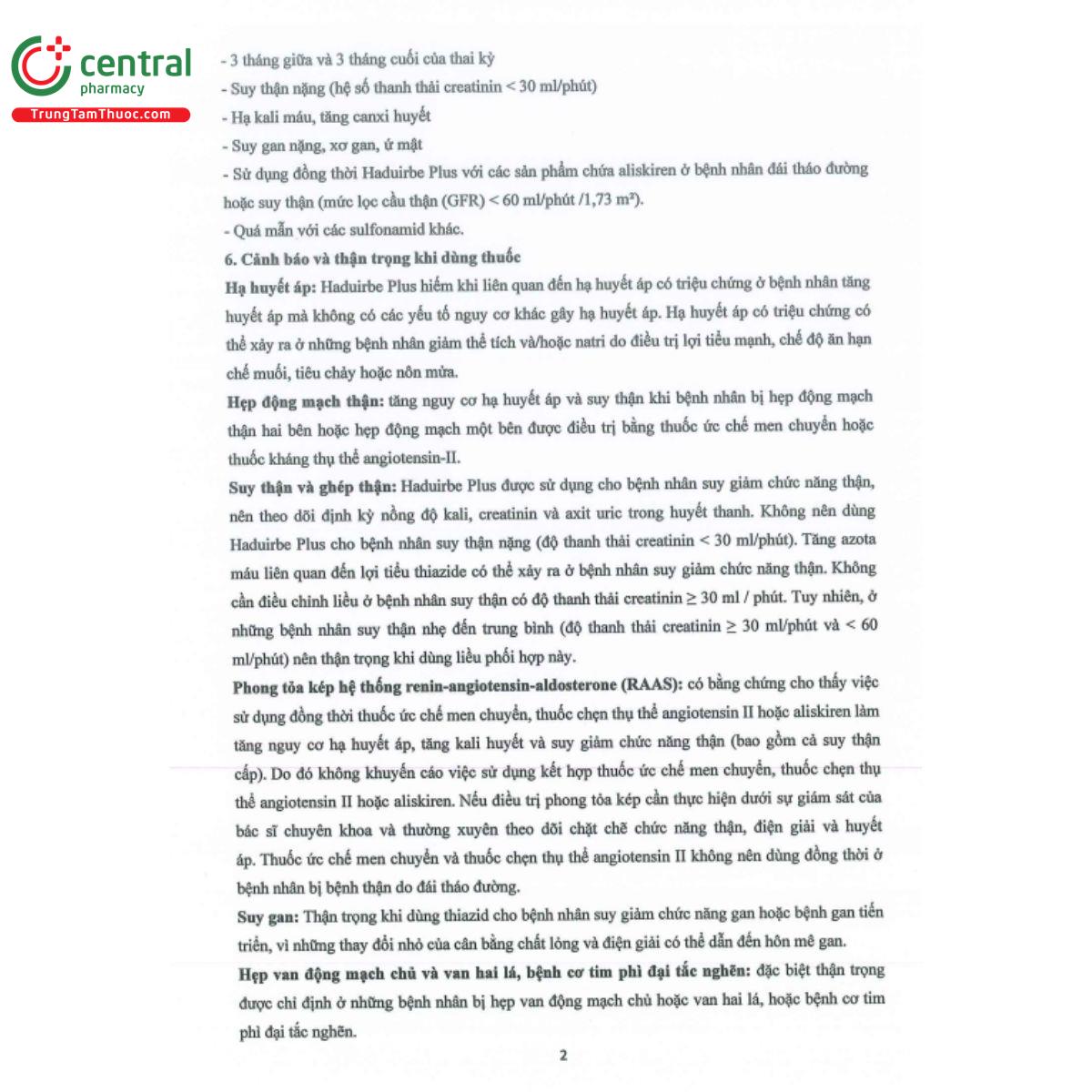 central
pharmacy
TrungTamThuoc.com

- 3 tháng giữa và 3 tháng cuối của thai kỳ
- Suy thận nặng (hệ số thanh thải creatinin < 30 ml/phút)
- Hạ kali máu, tăng canxi huyết
- Suy gan nặng, xơ gan, ứ mật
- Sử dụng đồng thời Haduirbe Plus với các sản phẩm chứa aliskiren ở bệnh nhân đái tháo đường hoặc suy thận (mức lọc cầu thận (GFR) < 60 ml/phút /1,73 m²).
- Quá mẫn với các sulfonamid khác.
6. Cảnh báo và thận trọng khi dùng thuốc
Hạ huyết áp: Haduirbe Plus hiếm khi liên quan đến hạ huyết áp có triệu chứng ở bệnh nhân tăng huyết áp mà không có các yếu tố nguy cơ khác gây hạ huyết áp. Hạ huyết áp có triệu chứng có thể xảy ra ở những bệnh nhân giảm thể tích và/hoặc natri do điều trị lợi tiểu mạnh, chế độ ăn hạn chế muối, tiêu chảy hoặc nôn mửa.
Hẹp động mạch thận: tăng nguy cơ hạ huyết áp và suy thận khi bệnh nhân bị hẹp động mạch thận hai bên hoặc hẹp động mạch một bên được điều trị bằng thuốc ức chế men chuyển hoặc thuốc kháng thụ thể angiotensin-II.
Suy thận và ghép thận: Haduirbe Plus được sử dụng cho bệnh nhân suy giảm chức năng thận, nên theo dõi định kỳ nồng độ kali, creatinin và axit uric trong huyết thanh. Không nên dùng Haduirbe Plus cho bệnh nhân suy thận nặng (độ thanh thải creatinin < 30 ml/phút). Tăng azota máu liên quan đến lợi tiểu thiazide có thể xảy ra ở bệnh nhân suy giảm chức năng thận. Không cần điều chỉnh liều ở bệnh nhân suy thận có độ thanh thải creatinin ≥ 30 ml / phút. Tuy nhiên, ở những bệnh nhân suy thận nhẹ đến trung bình (độ thanh thải creatinin ≥ 30 ml/phút và < 60 ml/phút) nên thận trọng khi dùng liều phối hợp này.
Phong tỏa kép hệ thống renin-angiotensin-aldosterone (RAAS): có bằng chứng cho thấy việc sử dụng đồng thời thuốc ức chế men chuyển, thuốc chẹn thụ thể angiotensin II hoặc aliskiren làm tăng nguy cơ hạ huyết áp, tăng kali huyết và suy giảm chức năng thận (bao gồm cả suy thận cấp). Do đó không khuyến cáo việc sử dụng kết hợp thuốc ức chế men chuyển, thuốc chẹn thụ thể angiotensin II hoặc aliskiren. Nếu điều trị phong tỏa kép cần thực hiện dưới sự giám sát của bác sĩ chuyên khoa và thường xuyên theo dõi chặt chẽ chức năng thận, điện giải và huyết áp. Thuốc ức chế men chuyển và thuốc chẹn thụ thể angiotensin II không nên dùng đồng thời ở bệnh nhân bị bệnh thận do đái tháo đường.
Suy gan: Thận trọng khi dùng thiazid cho bệnh nhân suy giảm chức năng gan hoặc bệnh gan tiến triển, vì những thay đổi nhỏ của cân bằng chất lỏng và điện giải có thể dẫn đến hôn mê gan.
Hẹp van động mạch chủ và van hai lá, bệnh cơ tim phì đại tắc nghẽn: đặc biệt thận trọng được chỉ định ở những bệnh nhân bị hẹp van động mạch chủ hoặc van hai lá, hoặc bệnh cơ tim phì đại tắc nghẽn.

2